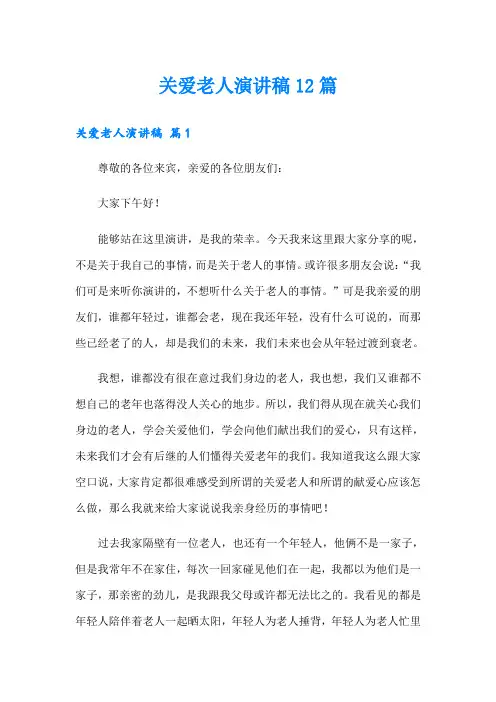 关爱老人演讲稿12篇

关爱老人演讲稿 篇1

尊敬的各位来宾，亲爱的各位朋友们：

大家下午好！

能够站在这里演讲，是我的荣幸。今天我来这里跟大家分享的呢，不是关于我自己的事情，而是关于老人的事情。或许很多朋友会说：“我们可是来听你演讲的，不想听什么关于老人的事情。”可是我亲爱的朋友们，谁都年轻过，谁都会老，现在我还年轻，没有什么可说的，而那些已经老了的人，却是我们的未来，我们未来也会从年轻过渡到衰老。

我想，谁都没有很在意过我们身边的老人，我也想，我们又谁都不想自己的老年也落得没人关心的地步。所以，我们得从现在就关心我们身边的老人，学会关爱他们，学会向他们献出我们的爱心，只有这样，未来我们才会有后继的人们懂得关爱老年的我们。我知道我这么跟大家空口说，大家肯定都很难感受到所谓的关爱老人和所谓的献爱心应该怎么做，那么我就来给大家说说我亲身经历的事情吧！

过去我家隔壁有一位老人，也还有一个年轻人，他俩不是一家子，但是我常年不在家住，每次一回家碰见他们在一起，我都以为他们是一家子，那亲密的劲儿，是我跟我父母或许都无法比之的。我看见的都是年轻人陪伴着老人一起晒太阳，年轻人为老人捶背，年轻人为老人忙里